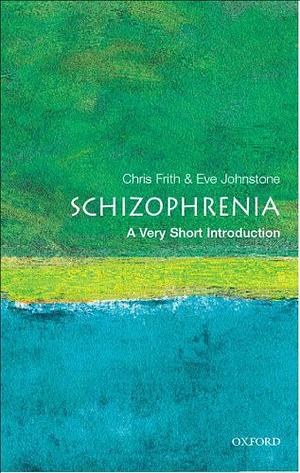 Chris Frith & Eve Johnstone

SCHIZOPHRENIA

A Very Short Introduction

OXFORD